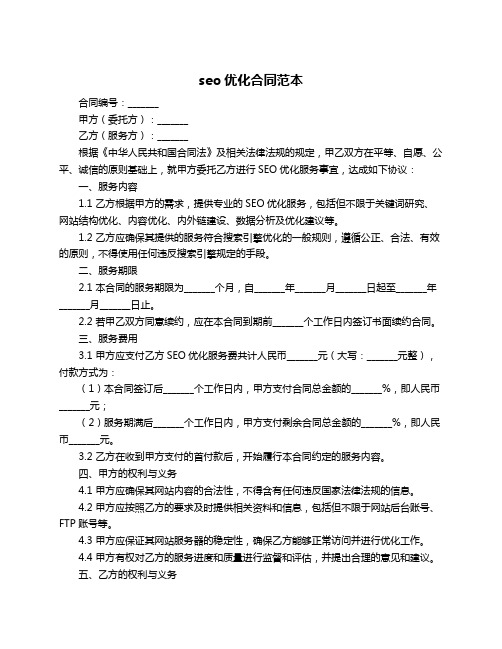 seo 优化合同范本

合同编号：______

甲方（委托方）：______

乙方（服务方）：______

根据《中华人民共和国合同法》及相关法律法规的规定，甲乙双方在平等、自愿、公平、诚信的原则基础上，就甲方委托乙方进行 SEO 优化服务事宜，达成如下协议：

一、服务内容

1.1 乙方根据甲方的需求，提供专业的 SEO 优化服务，包括但不限于关键词研究、网站结构优化、内容优化、内外链建设、数据分析及优化建议等。

1.2 乙方应确保其提供的服务符合搜索引擎优化的一般规则，遵循公正、合法、有效的原则，不得使用任何违反搜索引擎规定的手段。

二、服务期限

2.1 本合同的服务期限为______个月，自______年______月______日起至______年______月______日止。

2.2 若甲乙双方同意续约，应在本合同到期前______个工作日内签订书面续约合同。

三、服务费用

3.1 甲方应支付乙方 SEO 优化服务费共计人民币______元（大写：______元整），付款方式为：

（1）本合同签订后______个工作日内，甲方支付合同总金额的______%，即人民币______元；

（2）服务期满后______个工作日内，甲方支付剩余合同总金额的______%，即人民币______元。

3.2 乙方在收到甲方支付的首付款后，开始履行本合同约定的服务内容。

四、甲方的权利与义务

4.1 甲方应确保其网站内容的合法性，不得含有任何违反国家法律法规的信息。

4.2 甲方应按照乙方的要求及时提供相关资料和信息，包括但不限于网站后台账号、FTP 账号等。

4.3 甲方应保证其网站服务器的稳定性，确保乙方能够正常访问并进行优化工作。

4.4 甲方有权对乙方的服务进度和质量进行监督和评估，并提出合理的意见和建议。

五、乙方的权利与义务